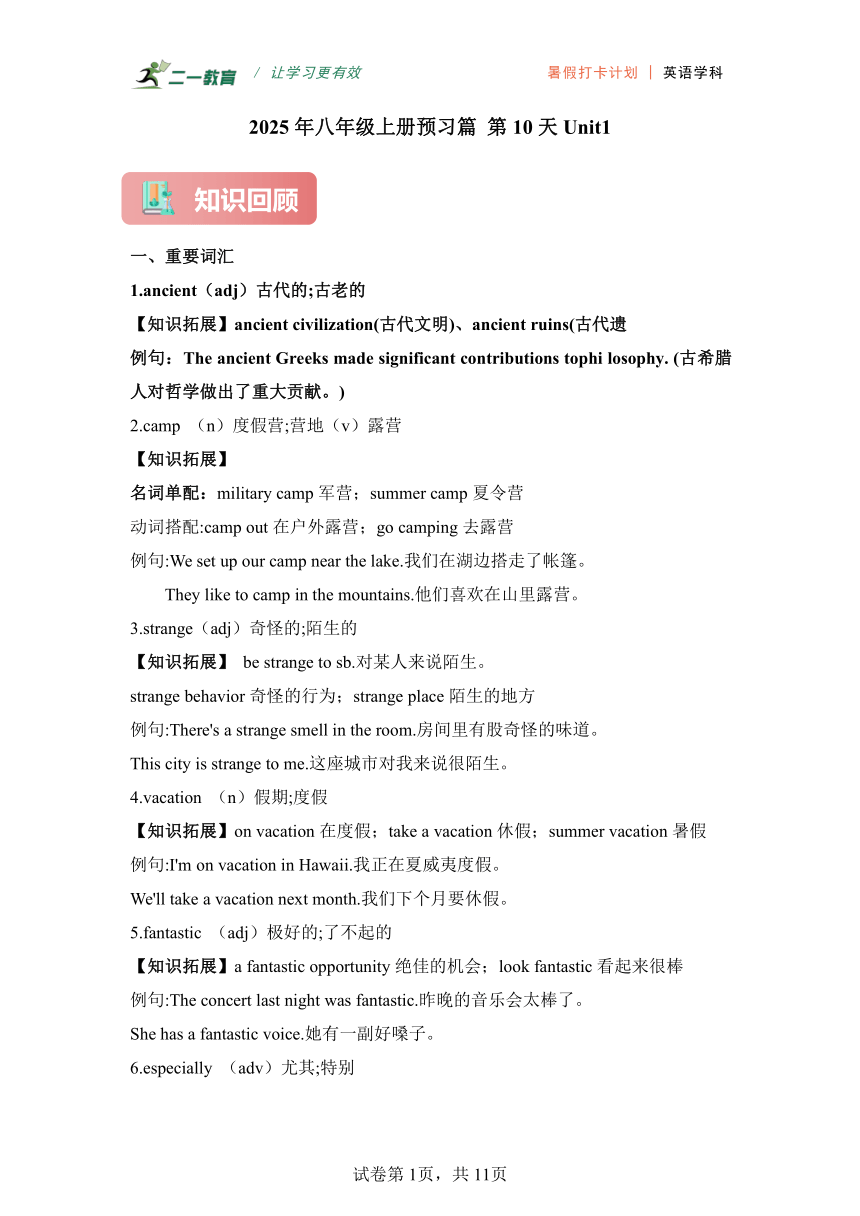 二一教育 / 让学习更有效 暑假打卡计划 | 英语学科

2025 年八年级上册预习篇 第 10 天 Unit1

知识回顾

一、重要词汇

1.ancient（adj）古代的;古老的

【知识拓展】ancient civilization(古代文明)、ancient ruins(古代遗

例句：The ancient Greeks made significant contributions tophi losophy. (古希腊人对哲学做出了重大贡献。)

2.camp （n）度假营;营地（v）露营

【知识拓展】

名词单配：military camp 军营；summer camp 夏令营

动词搭配:camp out 在户外露营；go camping 去露营

例句:We set up our camp near the lake.我们在湖边搭走了帐篷。

They like to camp in the mountains.他们喜欢在山里露营。

3.strange（adj）奇怪的;陌生的

【知识拓展】 be strange to sb.对某人来说陌生。

strange behavior 奇怪的行为；strange place 陌生的地方

例句:There's a strange smell in the room.房间里有股奇怪的味道。

This city is strange to me.这座城市对我来说很陌生。

4.vacation （n）假期;度假

【知识拓展】on vacation 在度假；take a vacation 休假；summer vacation 暑假

例句:I'm on vacation in Hawaii.我正在夏威夷度假。

We'll take a vacation next month.我们下个月要休假。

5.fantastic （adj）极好的;了不起的

【知识拓展】a fantastic opportunity 绝佳的机会；look fantastic 看起来很棒

例句:The concert last night was fantastic.昨晚的音乐会太棒了。

She has a fantastic voice.她有一副好嗓子。

6.especially （adv）尤其;特别

试卷第 1页，共 11页